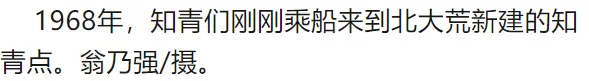 1968年，知青们刚刚乘船来到北大荒新建的知青点。翁乃强/摄。